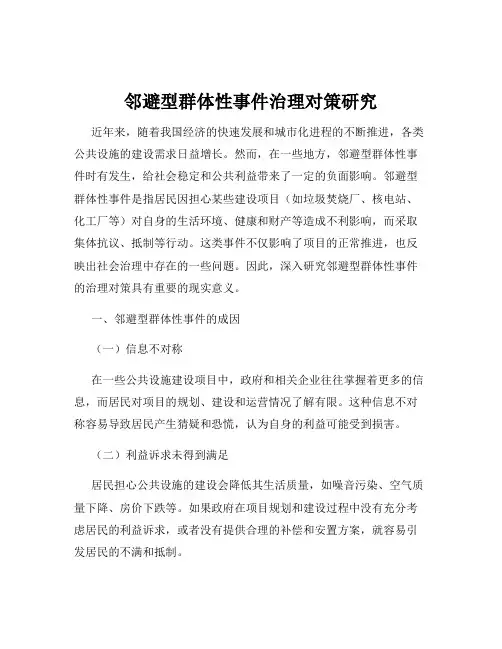 邻避型群体性事件治理对策研究

近年来，随着我国经济的快速发展和城市化进程的不断推进，各类公共设施的建设需求日益增长。然而，在一些地方，邻避型群体性事件时有发生，给社会稳定和公共利益带来了一定的负面影响。邻避型群体性事件是指居民因担心某些建设项目（如垃圾焚烧厂、核电站、化工厂等）对自身的生活环境、健康和财产等造成不利影响，而采取集体抗议、抵制等行动。这类事件不仅影响了项目的正常推进，也反映出社会治理中存在的一些问题。因此，深入研究邻避型群体性事件的治理对策具有重要的现实意义。

一、邻避型群体性事件的成因

（一）信息不对称

在一些公共设施建设项目中，政府和相关企业往往掌握着更多的信息，而居民对项目的规划、建设和运营情况了解有限。这种信息不对称容易导致居民产生猜疑和恐慌，认为自身的利益可能受到损害。

（二）利益诉求未得到满足

居民担心公共设施的建设会降低其生活质量，如噪音污染、空气质量下降、房价下跌等。如果政府在项目规划和建设过程中没有充分考虑居民的利益诉求，或者没有提供合理的补偿和安置方案，就容易引发居民的不满和抵制。